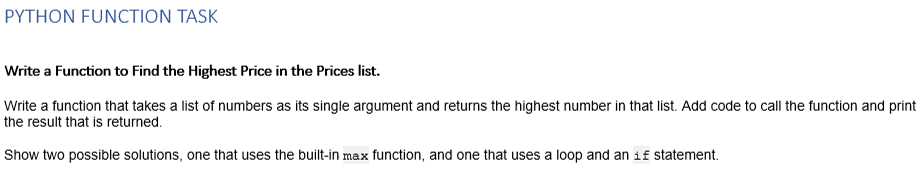 PYTHON FUNCTION TASK

Write a Function to Find the Highest Price in the Prices list.

Write a function that takes a list of numbers as its single argument and returns the highest number in that list. Add code to call the function and print the result that is returned.

Show two possible solutions, one that uses the built-in max function, and one that uses a loop and an if statement.